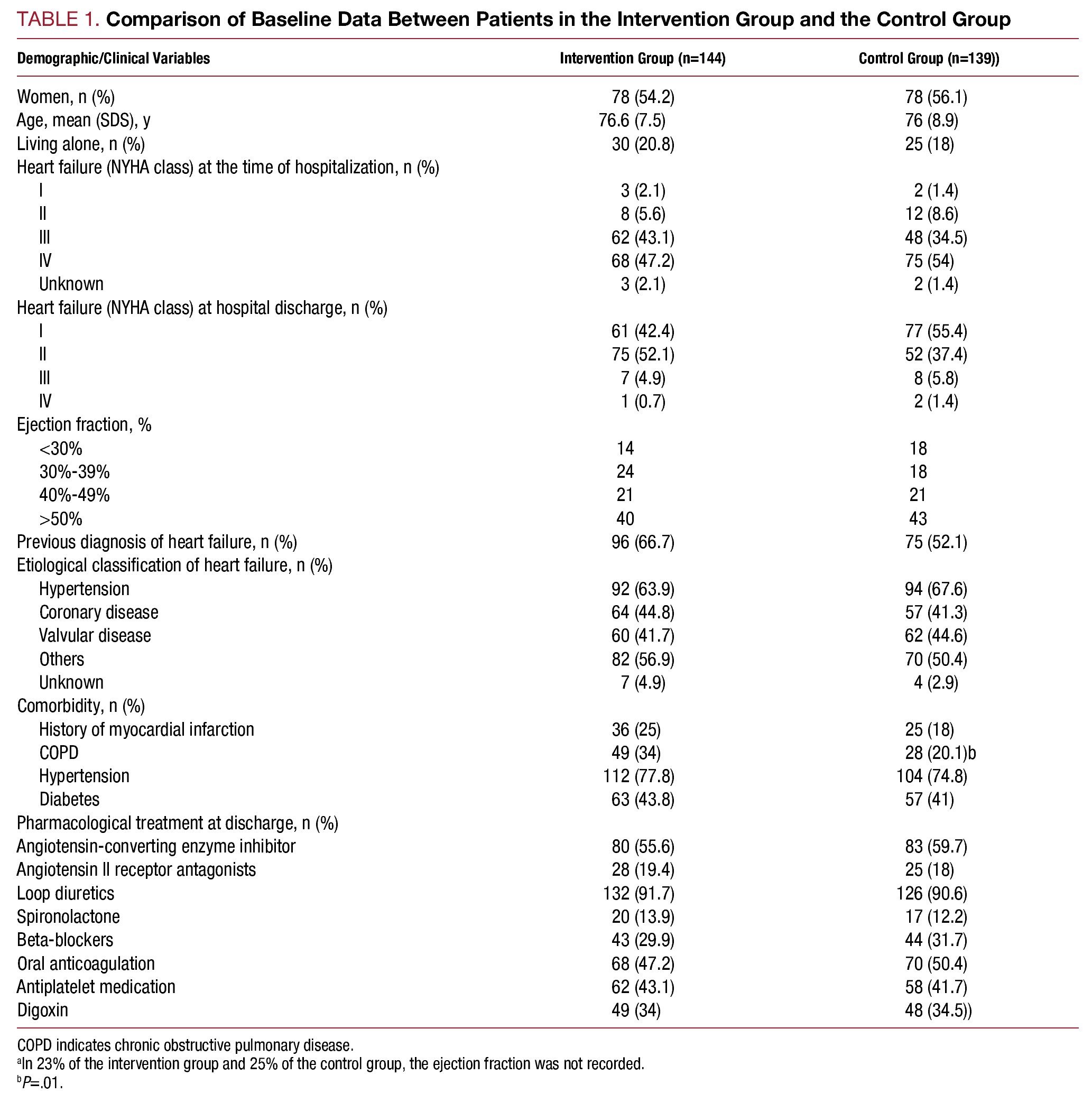 TABLE 1. Comparison of Baseline Data Between Patients in the Intervention Group and the Control Group

| Demographic/Clinical Variables | Intervention Group (n=144) | Control Group (n=139)) |
|---|---|---|
| Women, n (%) | 78 (54.2) | 78 (56.1) |
| Age, mean (SDS), y | 76.6 (7.5) | 76 (8.9) |
| Living alone, n (%) | 30 (20.8) | 25 (18) |
| Heart failure (NYHA class) at the time of hospitalization, n (%) | | |
| I | 3 (2.1) | 2 (1.4) |
| II | 8 (5.6) | 12 (8.6) |
| III | 62 (43.1) | 48 (34.5) |
| IV | 68 (47.2) | 75 (54) |
| Unknown | 3 (2.1) | 2 (1.4) |
| Heart failure (NYHA class) at hospital discharge, n (%) | | |
| I | 61 (42.4) | 77 (55.4) |
| II | 75 (52.1) | 52 (37.4) |
| III | 7 (4.9) | 8 (5.8) |
| IV | 1 (0.7) | 2 (1.4) |
| Ejection fraction, % | | |
| <30% | 14 | 18 |
| 30%-39% | 24 | 18 |
| 40%-49% | 21 | 21 |
| >50% | 40 | 43 |
| Previous diagnosis of heart failure, n (%) | 96 (66.7) | 75 (52.1) |
| Etiological classification of heart failure, n (%) | | |
| Hypertension | 92 (63.9) | 94 (67.6) |
| Coronary disease | 64 (44.8) | 57 (41.3) |
| Valvular disease | 60 (41.7) | 62 (44.6) |
| Others | 82 (56.9) | 70 (50.4) |
| Unknown | 7 (4.9) | 4 (2.9) |
| Comorbidity, n (%) | | |
| History of myocardial infarction | 36 (25) | 25 (18) |
| COPD | 49 (34) | 28 (20.1)b |
| Hypertension | 112 (77.8) | 104 (74.8) |
| Diabetes | 63 (43.8) | 57 (41) |
| Pharmacological treatment at discharge, n (%) | | |
| Angiotensin-converting enzyme inhibitor | 80 (55.6) | 83 (59.7) |
| Angiotensin II receptor antagonists | 28 (19.4) | 25 (18) |
| Loop diuretics | 132 (91.7) | 126 (90.6) |
| Spironolactone | 20 (13.9) | 17 (12.2) |
| Beta-blockers | 43 (29.9) | 44 (31.7) |
| Oral anticoagulation | 68 (47.2) | 70 (50.4) |
| Antiplatelet medication | 62 (43.1) | 58 (41.7) |
| Digoxin | 49 (34) | 48 (34.5)) |

COPD indicates chronic obstructive pulmonary disease.
$^a$In 23% of the intervention group and 25% of the control group, the ejection fraction was not recorded.
$^b$P=.01.